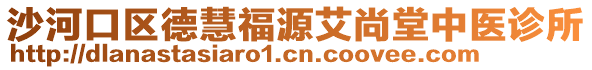 沙河口区德慧福源艾尚堂中医诊所
http://dlanastasiaro1.cn.coovee.com